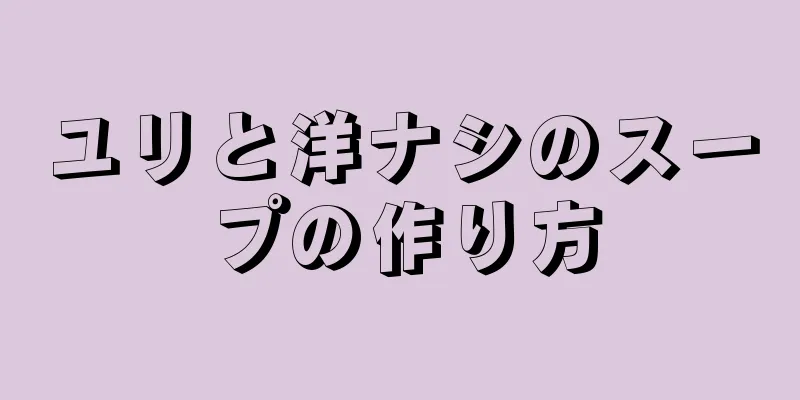 ユリと洋ナシのスープの作り方